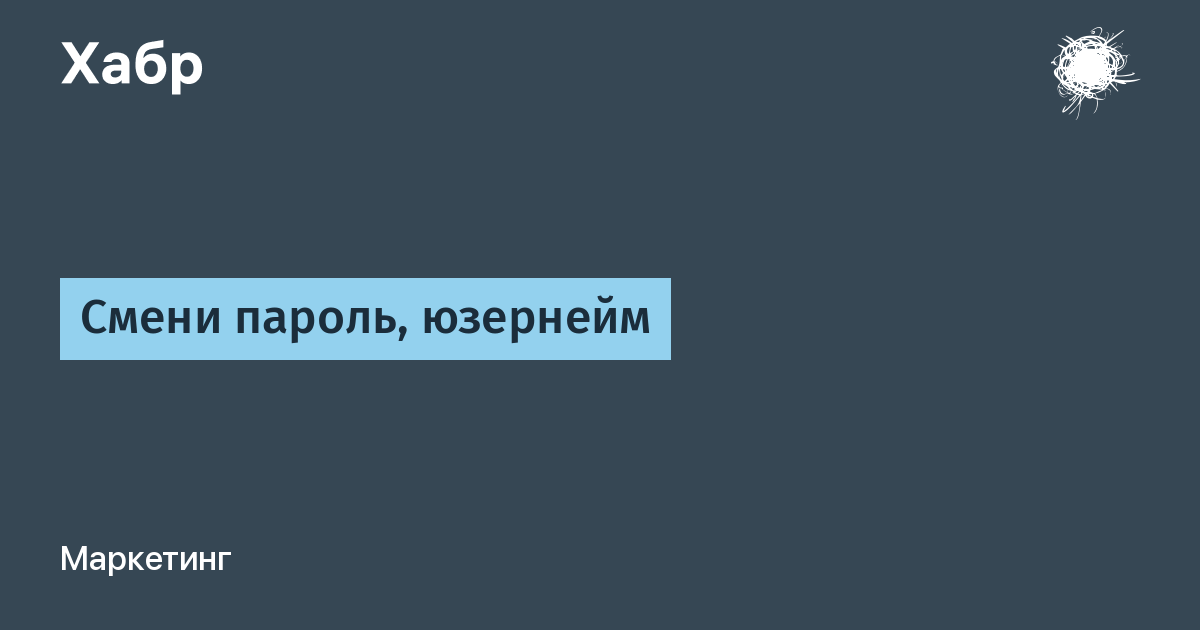 Хабр

Смени пароль, юзернейм

Маркетинг